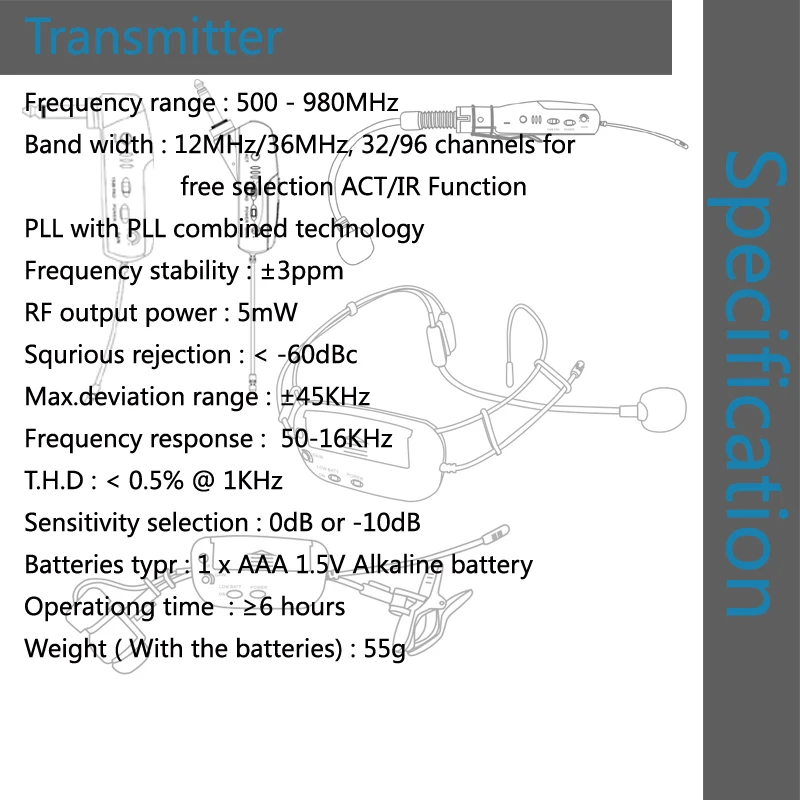 Transmitter

Frequency range : 500 - 980MHz

Band width : 12MHz/36MHz, 32/96 channels for free selection ACT/IR Function

PLL with PLL combined technology

Frequency stability : ±3ppm

RF output power : 5mW

Squrious rejection : < -60dBc

Max.deviation range : ±45KHz

Frequency response : 50-16KHz

T.H.D : < 0.5% @ 1KHz

Sensitivity selection : 0dB or -10dB

Batteries typr : 1 x AAA 1.5V Alkaline battery

Operationg time : ≥6 hours

Weight ( With the batteries) : 55g

Specification